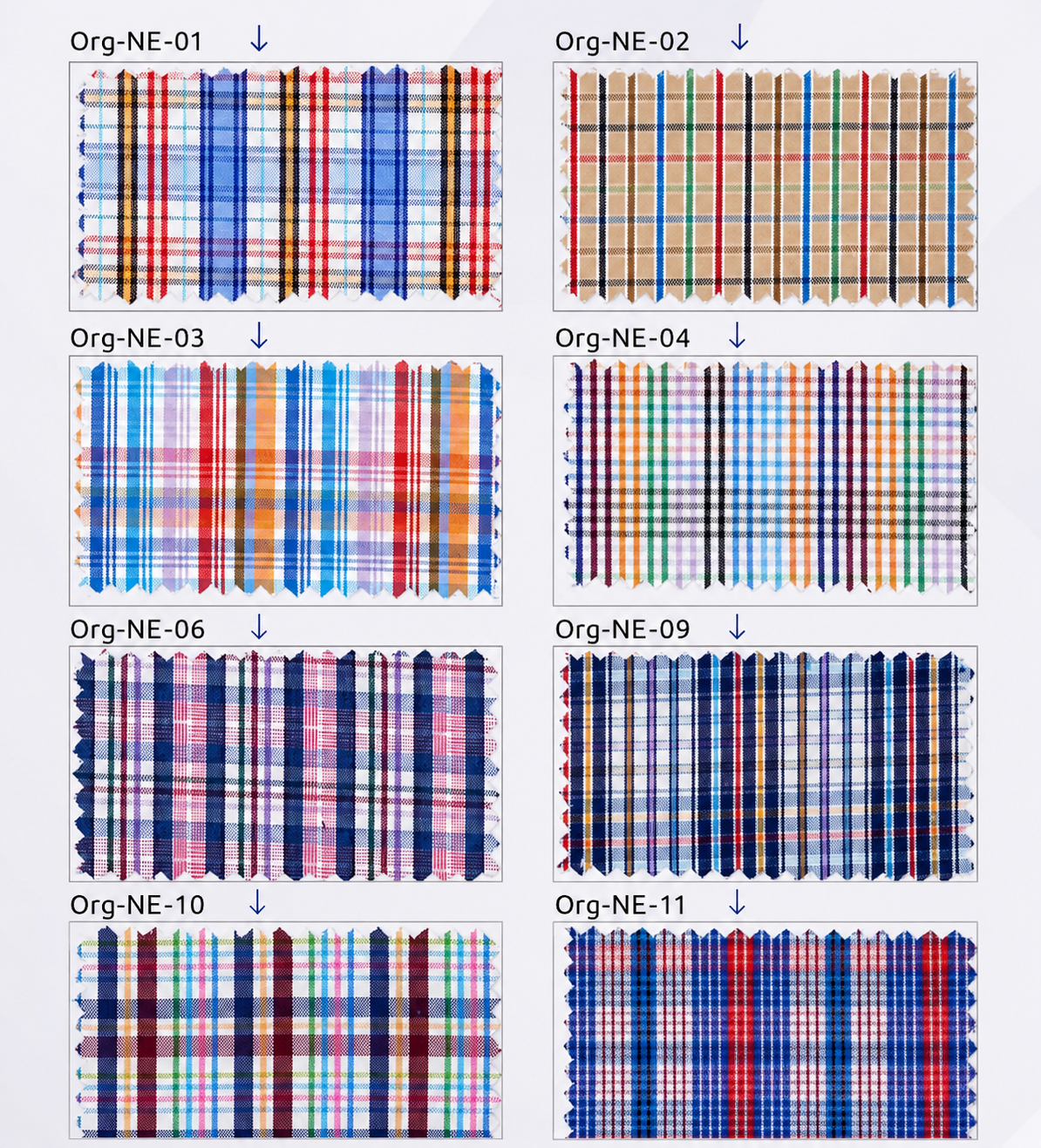 Org-NE-01 ↓

Org-NE-02 ↓

Org-NE-03 ↓

Org-NE-04 ↓

Org-NE-06 ↓

Org-NE-09 ↓

Org-NE-10 ↓

Org-NE-11 ↓